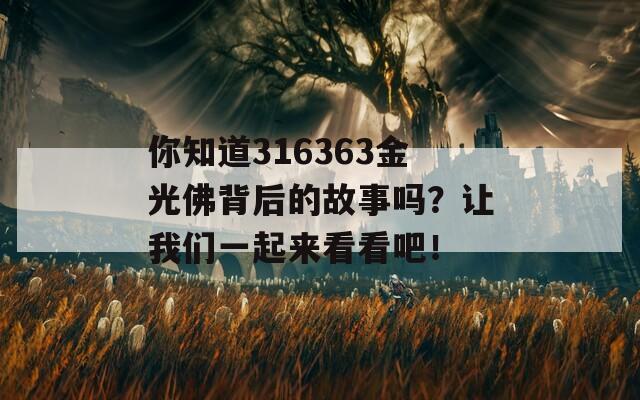 你知道316363金光佛背后的故事吗？让我们一起来看看吧！